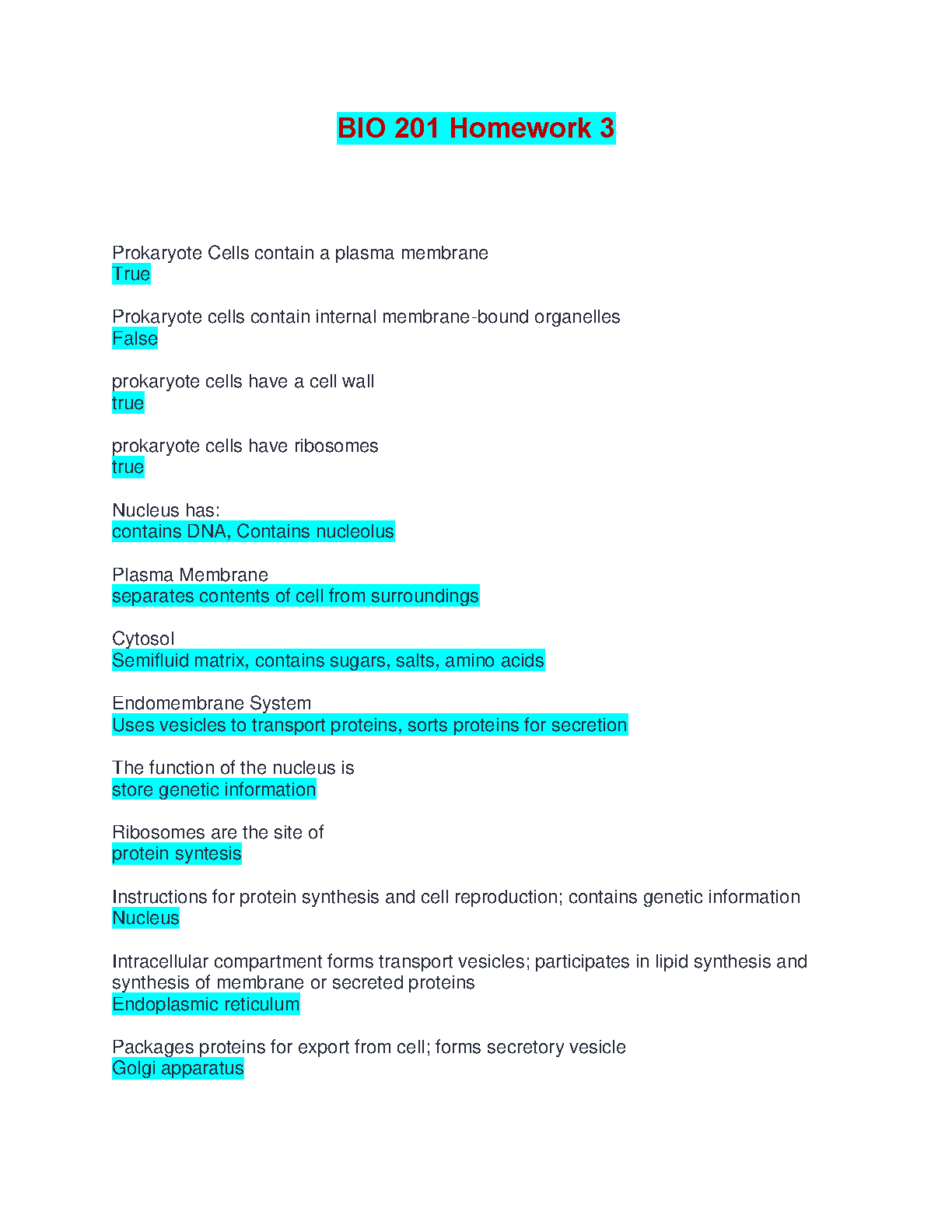 BIO 201 Homework 3

Prokaryote Cells contain a plasma membrane
True

Prokaryote cells contain internal membrane-bound organelles
False

prokaryote cells have a cell wall
true

prokaryote cells have ribosomes
true

Nucleus has:
contains DNA, Contains nucleolus

Plasma Membrane
separates contents of cell from surroundings

Cytosol
Semifluid matrix, contains sugars, salts, amino acids

Endomembrane System
Uses vesicles to transport proteins, sorts proteins for secretion

The function of the nucleus is
store genetic information

Ribosomes are the site of
protein syntesis

Instructions for protein synthesis and cell reproduction; contains genetic information
Nucleus

Intracellular compartment forms transport vesicles; participates in lipid synthesis and synthesis of membrane or secreted proteins
Endoplasmic reticulum

Packages proteins for export from cell; forms secretory vesicle
Golgi apparatus